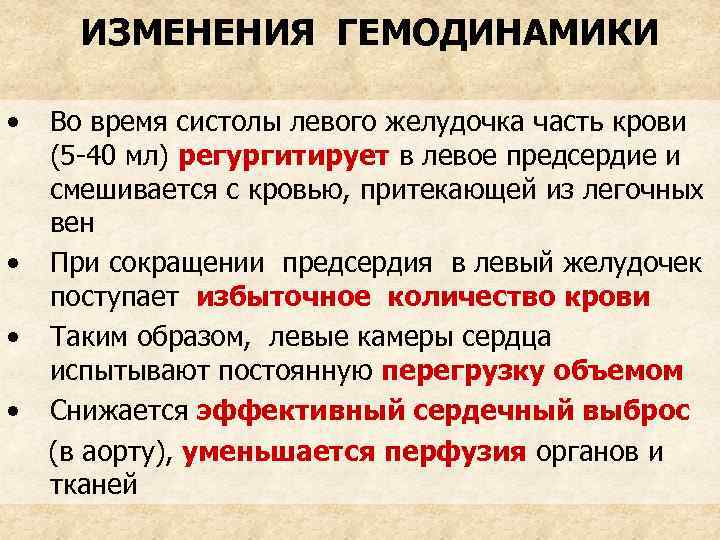 ИЗМЕНЕНИЯ ГЕМОДИНАМИКИ

• Во время систолы левого желудочка часть крови (5-40 мл) регургитирует в левое предсердие и смешивается с кровью, притекающей из легочных вен

• При сокращении предсердия в левый желудочек поступает избыточное количество крови

• Таким образом, левые камеры сердца испытывают постоянную перегрузку объемом

• Снижается эффективный сердечный выброс (в аорту), уменьшается перфузия органов и тканей